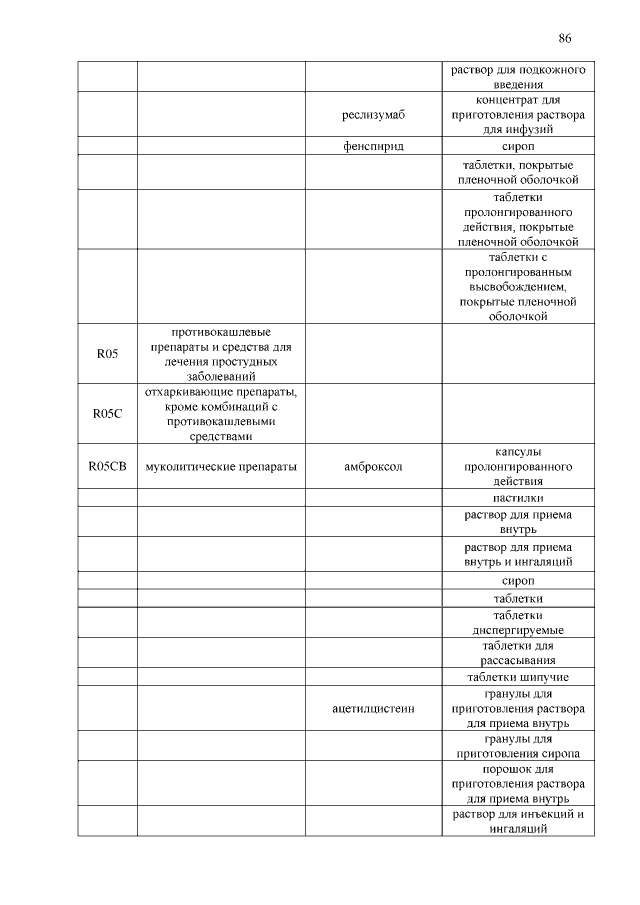 86

| | | | |
|---|---|---|---|
| | | | раствор для подкожного введения |
| | | реслизумаб | концентрат для приготовления раствора для инфузий |
| | | фенспирид | сироп |
| | | | таблетки, покрытые пленочной оболочкой |
| | | | таблетки пролонгированного действия, покрытые пленочной оболочкой |
| | | | таблетки с пролонгированным высвобождением, покрытые пленочной оболочкой |
| R05 | противокашлевые препараты и средства для лечения простудных заболеваний | | |
| R05C | отхаркивающие препараты, кроме комбинаций с противокашлевыми средствами | | |
| R05CB | муколитические препараты | амброксол | капсулы пролонгированного действия |
| | | | пастилки |
| | | | раствор для приема внутрь |
| | | | раствор для приема внутрь и ингаляций |
| | | | сироп |
| | | | таблетки |
| | | | таблетки диспергируемые |
| | | | таблетки для рассасывания |
| | | | таблетки шипучие |
| | | ацетилцистеин | гранулы для приготовления раствора для приема внутрь |
| | | | гранулы для приготовления сиропа |
| | | | порошок для приготовления раствора для приема внутрь |
| | | | раствор для инъекций и ингаляций |